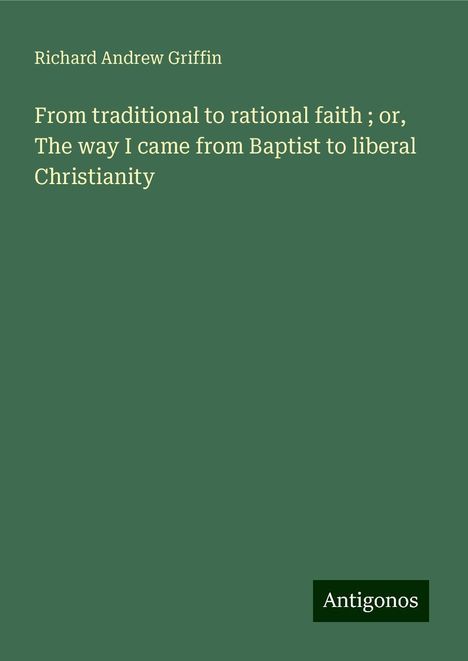 Richard Andrew Griffin

From traditional to rational faith ; or, The way I came from Baptist to liberal Christianity

Antigonos